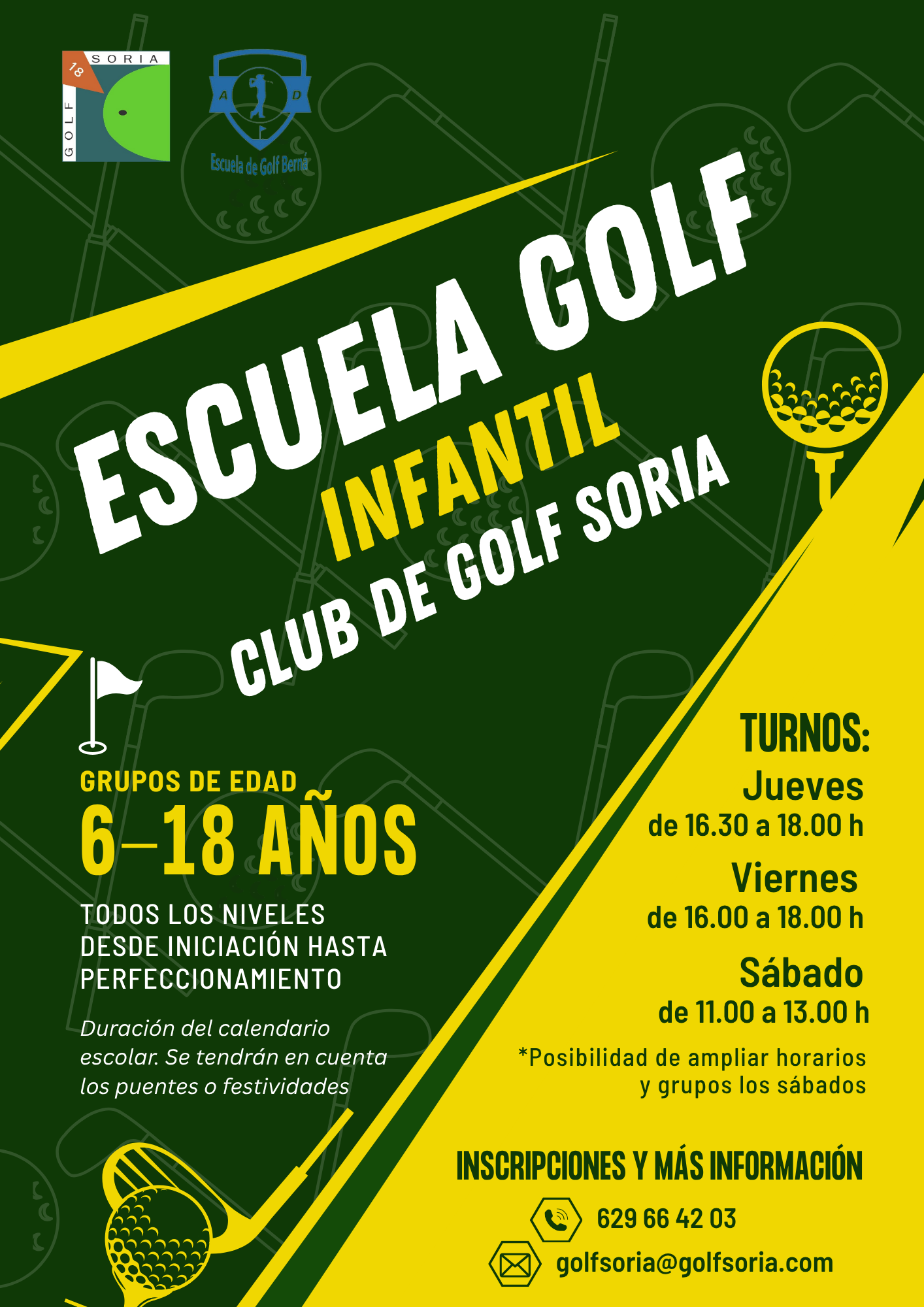 18 SORIA GOLF

A D
Escuela de Golf Berná

ESCUELA GOLF
INFANTIL
CLUB DE GOLF SORIA

GRUPOS DE EDAD
6–18 AÑOS
TODOS LOS NIVELES DESDE INICIACIÓN HASTA PERFECCIONAMIENTO

Duración del calendario escolar. Se tendrán en cuenta los puentes o festividades

TURNOS:
Jueves
de 16.30 a 18.00 h
Viernes
de 16.00 a 18.00 h
Sábado
de 11.00 a 13.00 h

*Posibilidad de ampliar horarios y grupos los sábados

INSCRIPCIONES Y MÁS INFORMACIÓN
629 66 42 03
golfsoria@golfsoria.com